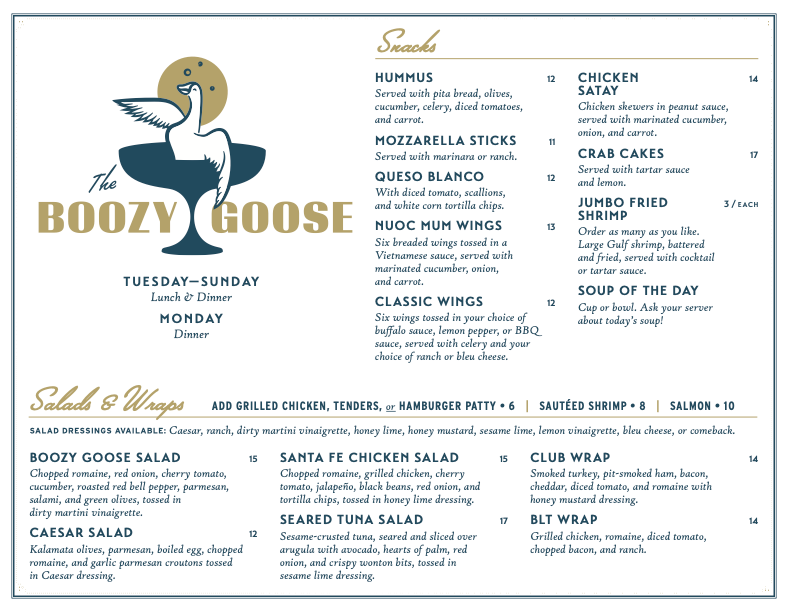 The BOOZY GOOSE

TUESDAY—SUNDAY
Lunch & Dinner

MONDAY
Dinner

Snacks

HUMMUS 12
Served with pita bread, olives, cucumber, celery, diced tomatoes, and carrot.

MOZZARELLA STICKS 11
Served with marinara or ranch.

QUESO BLANCO 12
With diced tomato, scallions, and white corn tortilla chips.

NUOC MUM WINGS 13
Six breaded wings tossed in a Vietnamese sauce, served with marinated cucumber, onion, and carrot.

CLASSIC WINGS 12
Six wings tossed in your choice of buffalo sauce, lemon pepper, or BBQ sauce, served with celery and your choice of ranch or bleu cheese.

CHICKEN SATAY 14
Chicken skewers in peanut sauce, served with marinated cucumber, onion, and carrot.

CRAB CAKES 17
Served with tartar sauce and lemon.

JUMBO FRIED SHRIMP 3 / EACH
Order as many as you like. Large Gulf shrimp, battered and fried, served with cocktail or tartar sauce.

SOUP OF THE DAY
Cup or bowl. Ask your server about today's soup!

Salads & Wraps

ADD GRILLED CHICKEN, TENDERS, or HAMBURGER PATTY • 6 | SAUTÉED SHRIMP • 8 | SALMON • 10

SALAD DRESSINGS AVAILABLE: Caesar, ranch, dirty martini vinaigrette, honey lime, honey mustard, sesame lime, lemon vinaigrette, bleu cheese, or comeback.

BOOZY GOOSE SALAD 15
Chopped romaine, red onion, cherry tomato, cucumber, roasted red bell pepper, parmesan, salami, and green olives, tossed in dirty martini vinaigrette.

CAESAR SALAD 12
Kalamata olives, parmesan, boiled egg, chopped romaine, and garlic parmesan croutons tossed in Caesar dressing.

SANTA FE CHICKEN SALAD 15
Chopped romaine, grilled chicken, cherry tomato, jalapeño, black beans, red onion, and tortilla chips, tossed in honey lime dressing.

SEARED TUNA SALAD 17
Sesame-crusted tuna, seared and sliced over arugula with avocado, hearts of palm, red onion, and crispy wonton bits, tossed in sesame lime dressing.

CLUB WRAP 14
Smoked turkey, pit-smoked ham, bacon, cheddar, diced tomato, and romaine with honey mustard dressing.

BLT WRAP 14
Grilled chicken, romaine, diced tomato, chopped bacon, and ranch.